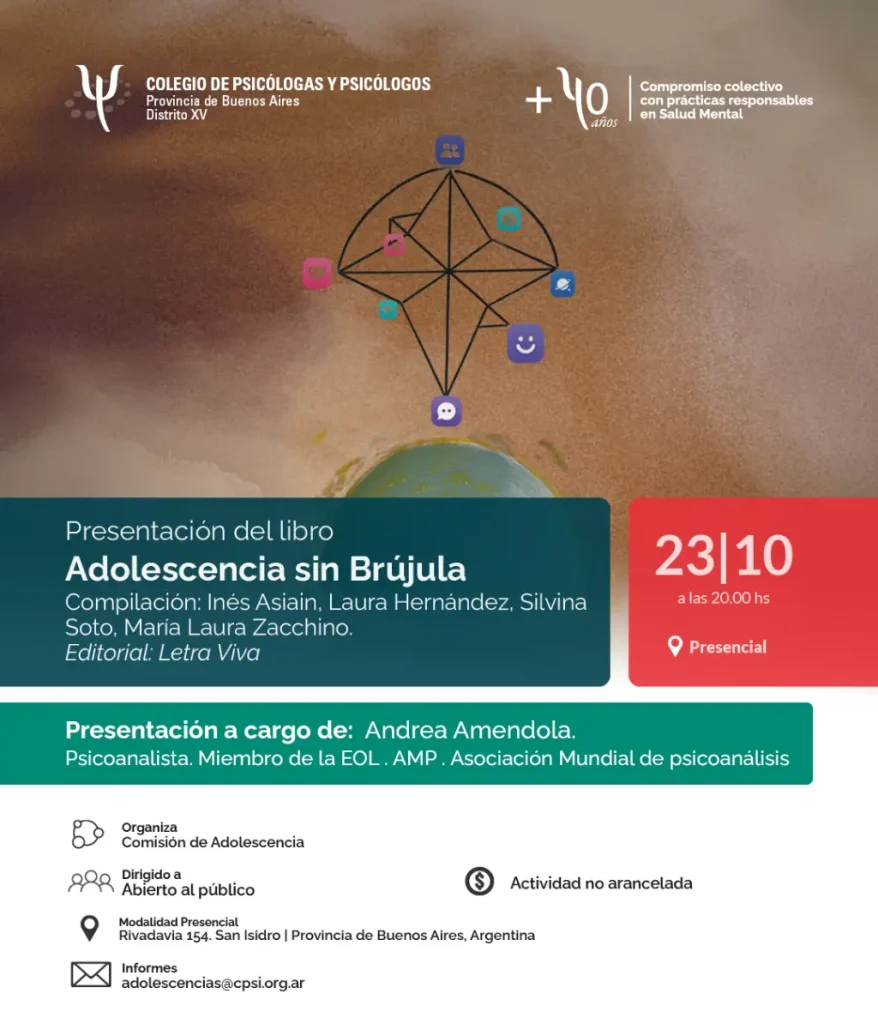 COLEGIO DE PSICÓLOGAS Y PSICÓLOGOS
Provincia de Buenos Aires
Distrito XV

+40 años

Compromiso colectivo con prácticas responsables en Salud Mental

Presentación del libro
Adolescencia sin Brújula
Compilación: Inés Asiain, Laura Hernández, Silvina Soto, María Laura Zacchino.
Editorial: Letra Viva

23|10
a las 20.00 hs

Presencial

Presentación a cargo de: Andrea Amendola.
Psicoanalista. Miembro de la EOL . AMP . Asociación Mundial de psicoanálisis

Organiza
Comisión de Adolescencia

Dirigido a
Abierto al público

Actividad no arancelada

Modalidad Presencial
Rivadavia 154. San Isidro | Provincia de Buenos Aires, Argentina

Informes
adolescencias@cpsi.org.ar